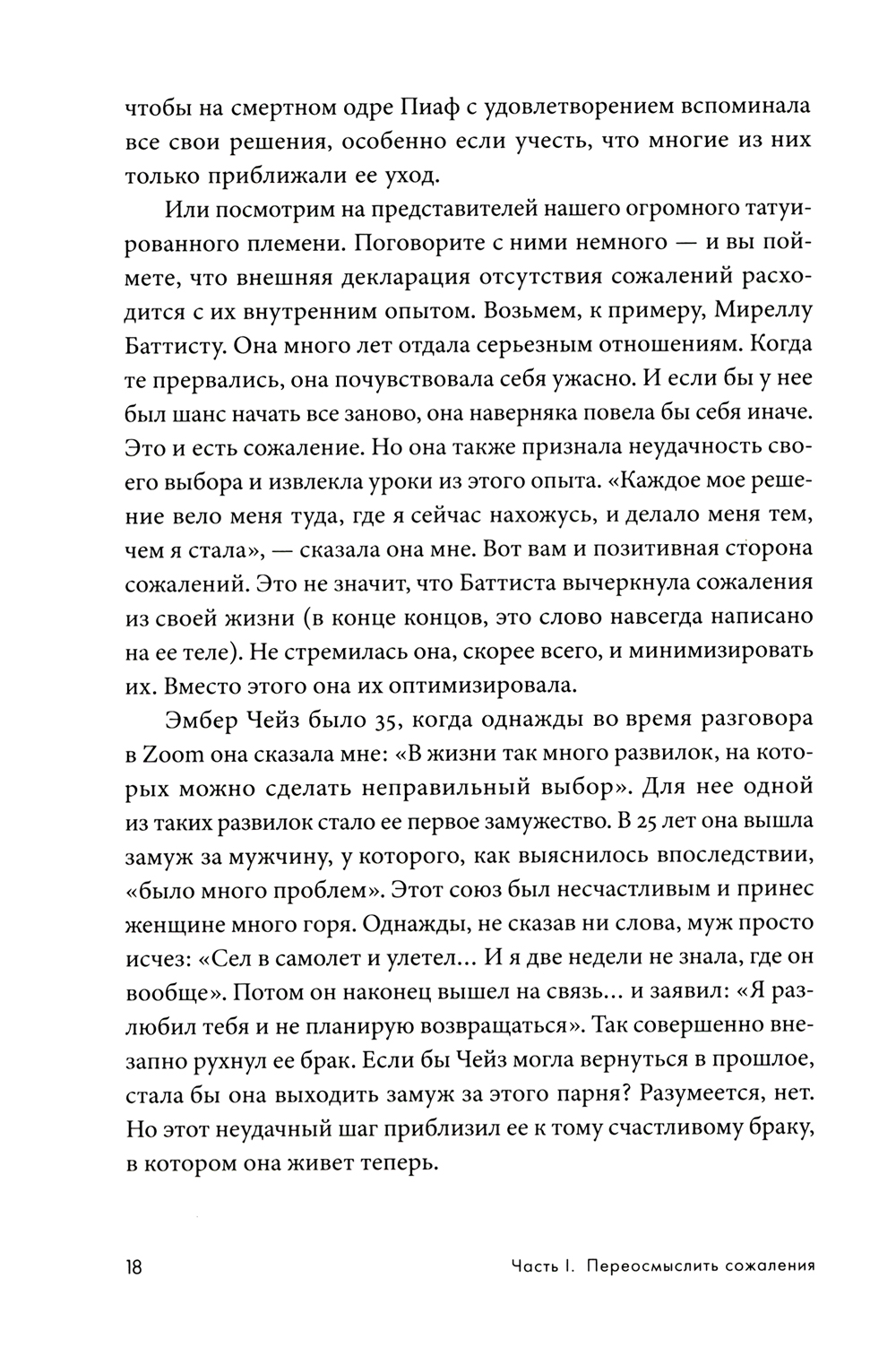 чтобы на смертном одре Пиаф с удовлетворением вспоминала все свои решения, особенно если учесть, что многие из них только приближали ее уход.

Или посмотрим на представителей нашего огромного татуированного племени. Поговорите с ними немного — и вы поймете, что внешняя декларация отсутствия сожалений расходится с их внутренним опытом. Возьмем, к примеру, Миреллу Баттисту. Она много лет отдала серьезным отношениям. Когда те прервались, она почувствовала себя ужасно. И если бы у нее был шанс начать все заново, она наверняка повела бы себя иначе. Это и есть сожаление. Но она также признала неудачность своего выбора и извлекла уроки из этого опыта. «Каждое мое решение вело меня туда, где я сейчас нахожусь, и делало меня тем, чем я стала», — сказала она мне. Вот вам и позитивная сторона сожалений. Это не значит, что Баттиста вычеркнула сожаления из своей жизни (в конце концов, это слово навсегда написано на ее теле). Не стремилась она, скорее всего, и минимизировать их. Вместо этого она их оптимизировала.

Эмбер Чейз было 35, когда однажды во время разговора в Zoom она сказала мне: «В жизни так много развилок, на которых можно сделать неправильный выбор». Для нее одной из таких развилок стало ее первое замужество. В 25 лет она вышла замуж за мужчину, у которого, как выяснилось впоследствии, «было много проблем». Этот союз был несчастливым и принес женщине много горя. Однажды, не сказав ни слова, муж просто исчез: «Сел в самолет и улетел... И я две недели не знала, где он вообще». Потом он наконец вышел на связь... и заявил: «Я разлюбил тебя и не планирую возвращаться». Так совершенно внезапно рухнул ее брак. Если бы Чейз могла вернуться в прошлое, стала бы она выходить замуж за этого парня? Разумеется, нет. Но этот неудачный шаг приблизил ее к тому счастливому браку, в котором она живет теперь.

18 Часть I. Переосмыслить сожаления